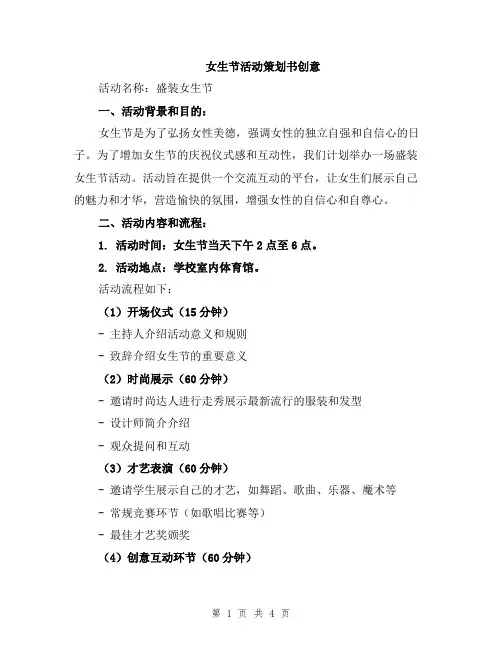 女生节活动策划书创意

活动名称：盛装女生节

一、活动背景和目的：

女生节是为了弘扬女性美德，强调女性的独立自强和自信心的日子。为了增加女生节的庆祝仪式感和互动性，我们计划举办一场盛装女生节活动。活动旨在提供一个交流互动的平台，让女生们展示自己的魅力和才华，营造愉快的氛围，增强女性的自信心和自尊心。

二、活动内容和流程：

1. 活动时间：女生节当天下午 2 点至 6 点。

2. 活动地点：学校室内体育馆。

活动流程如下：

（1）开场仪式（15 分钟）

- 主持人介绍活动意义和规则

- 致辞介绍女生节的重要意义

（2）时尚展示（60 分钟）

- 邀请时尚达人进行走秀展示最新流行的服装和发型

- 设计师简介介绍

- 观众提问和互动

（3）才艺表演（60 分钟）

- 邀请学生展示自己的才艺，如舞蹈、歌曲、乐器、魔术等

- 常规竞赛环节（如歌唱比赛等）

- 最佳才艺奖颁奖

（4）创意互动环节（60 分钟）

第 1 页 共 4 页